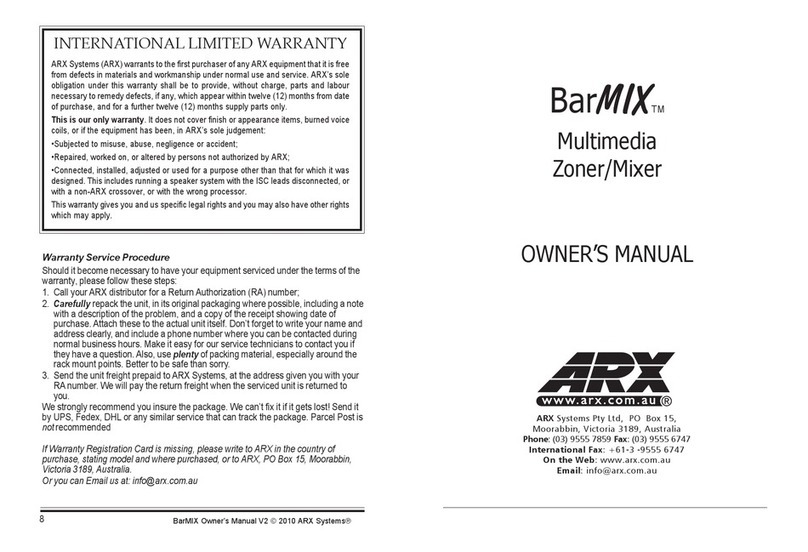 INTERNATIONAL LIMITED WARRANTY

ARX Systems (ARX) warrants to the first purchaser of any ARX equipment that it is free from defects in materials and workmanship under normal use and service. ARX's sole obligation under this warranty shall be to provide, without charge, parts and labour necessary to remedy defects, if any, which appear within twelve (12) months from date of purchase, and for a further twelve (12) months supply parts only.

This is our only warranty. It does not cover finish or appearance items, burned voice coils, or if the equipment has been, in ARX's sole judgement:

•Subjected to misuse, abuse, negligence or accident;

•Repaired, worked on, or altered by persons not authorized by ARX;

•Connected, installed, adjusted or used for a purpose other than that for which it was designed. This includes running a speaker system with the ISC leads disconnected, or with a non-ARX crossover, or with the wrong processor.

This warranty gives you and us specific legal rights and you may also have other rights which may apply.

Warranty Service Procedure

Should it become necessary to have your equipment serviced under the terms of the warranty, please follow these steps:
1. Call your ARX distributor for a Return Authorization (RA) number;
2. Carefully repack the unit, in its original packaging where possible, including a note with a description of the problem, and a copy of the receipt showing date of purchase. Attach these to the actual unit itself. Don't forget to write your name and address clearly, and include a phone number where you can be contacted during normal business hours. Make it easy for our service technicians to contact you if they have a question. Also, use plenty of packing material, especially around the rack mount points. Better to be safe than sorry.
3. Send the unit freight prepaid to ARX Systems, at the address given you with your RA number. We will pay the return freight when the serviced unit is returned to you.

We strongly recommend you insure the package. We can't fix it if it gets lost! Send it by UPS, Fedex, DHL or any similar service that can track the package. Parcel Post is not recommended

If Warranty Registration Card is missing, please write to ARX in the country of purchase, stating model and where purchased, or to ARX, PO Box 15, Moorabbin, Victoria 3189, Australia.
Or you can Email us at: info@arx.com.au

8 BarMIX Owner's Manual V2 © 2010 ARX Systems®

BarMIX™

Multimedia Zoner/Mixer

OWNER'S MANUAL

ARX
www.arx.com.au ®

ARX Systems Pty Ltd, PO Box 15, Moorabbin, Victoria 3189, Australia
Phone: (03) 9555 7859 Fax: (03) 9555 6747
International Fax: +61-3 -9555 6747
On the Web: www.arx.com.au
Email: info@arx.com.au